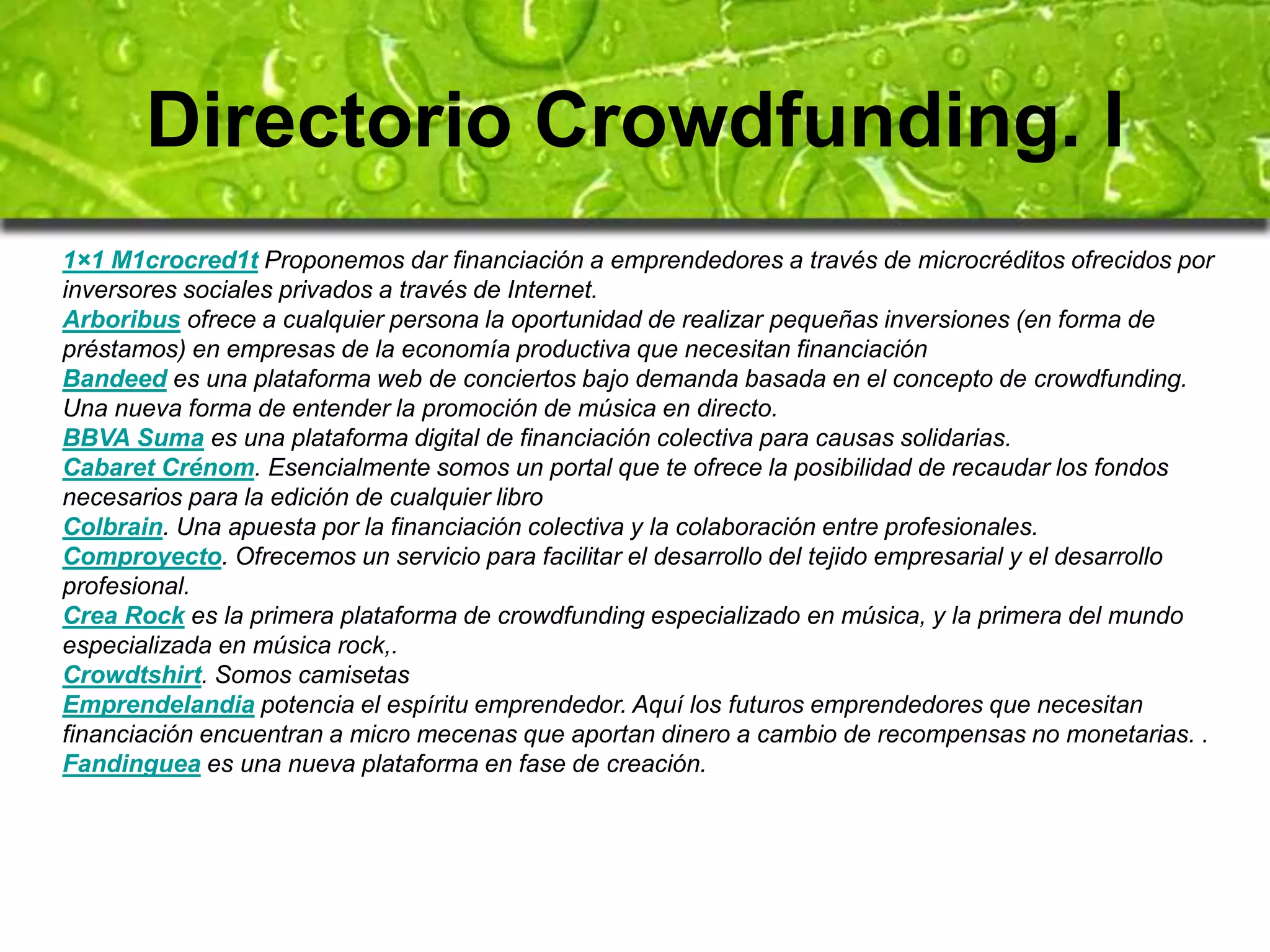 Directorio Crowdfunding. I

1×1 M1crocred1t Proponemos dar financiación a emprendedores a través de microcréditos ofrecidos por inversores sociales privados a través de Internet.
Arboribus ofrece a cualquier persona la oportunidad de realizar pequeñas inversiones (en forma de préstamos) en empresas de la economía productiva que necesitan financiación
Bandeed es una plataforma web de conciertos bajo demanda basada en el concepto de crowdfunding. Una nueva forma de entender la promoción de música en directo.
BBVA Suma es una plataforma digital de financiación colectiva para causas solidarias.
Cabaret Crénom. Esencialmente somos un portal que te ofrece la posibilidad de recaudar los fondos necesarios para la edición de cualquier libro
Colbrain. Una apuesta por la financiación colectiva y la colaboración entre profesionales.
Comproyecto. Ofrecemos un servicio para facilitar el desarrollo del tejido empresarial y el desarrollo profesional.
Crea Rock es la primera plataforma de crowdfunding especializado en música, y la primera del mundo especializada en música rock,.
Crowdtshirt. Somos camisetas
Emprendelandia potencia el espíritu emprendedor. Aquí los futuros emprendedores que necesitan financiación encuentran a micro mecenas que aportan dinero a cambio de recompensas no monetarias. .
Fandinguea es una nueva plataforma en fase de creación.